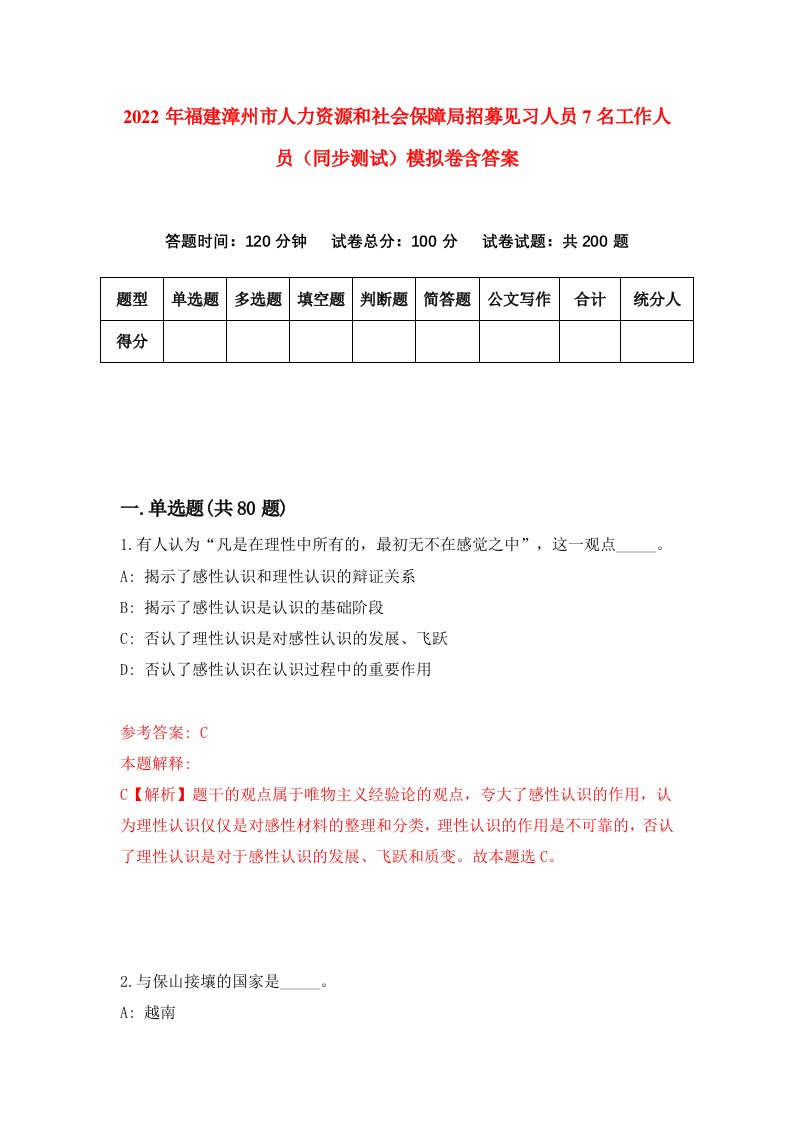 2022年福建漳州市人力资源和社会保障局招募见习人员7名工作人员（同步测试）模拟卷含答案

答题时间：120分钟　试卷总分：100分　试卷试题：共200题

| 题型 | 单选题 | 多选题 | 填空题 | 判断题 | 简答题 | 公文写作 | 合计 | 统分人 |
|---|---|---|---|---|---|---|---|---|
| 得分 | | | | | | | | |

一.单选题(共80题)

1.有人认为“凡是在理性中所有的，最初无不在感觉之中”，这一观点_____。

A: 揭示了感性认识和理性认识的辩证关系

B: 揭示了感性认识是认识的基础阶段

C: 否认了理性认识是对感性认识的发展、飞跃

D: 否认了感性认识在认识过程中的重要作用

参考答案: C

本题解释:

C【解析】题干的观点属于唯物主义经验论的观点，夸大了感性认识的作用，认为理性认识仅仅是对感性材料的整理和分类，理性认识的作用是不可靠的，否认了理性认识是对于感性认识的发展、飞跃和质变。故本题选C。

2.与保山接壤的国家是_____。

A: 越南